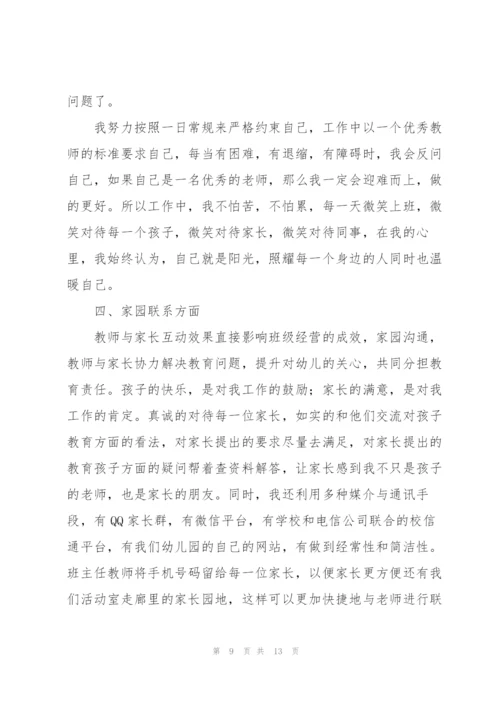 问题了。

我努力按照一日常规来严格约束自己，工作中以一个优秀教师的标准要求自己，每当有困难，有退缩，有障碍时，我会反问自己，如果自己是一名优秀的老师，那么我一定会迎难而上，做的更好。所以工作中，我不怕苦，不怕累，每一天微笑上班，微笑对待每一个孩子，微笑对待家长，微笑对待同事，在我的心里，我始终认为，自己就是阳光，照耀每一个身边的人同时也温暖自己。

四、家园联系方面

教师与家长互动效果直接影响班级经营的成效，家园沟通，教师与家长协力解决教育问题，提升对幼儿的关心，共同分担教育责任。孩子的快乐，是对我工作的鼓励；家长的满意，是对我工作的肯定。真诚的对待每一位家长，如实的和他们交流对孩子教育方面的看法，对家长提出的要求尽量去满足，对家长提出的教育孩子方面的疑问帮着查资料解答，让家长感到我不只是孩子的老师，也是家长的朋友。同时，我还利用多种媒介与通讯手段，有QQ家长群，有微信平台，有学校和电信公司联合的校信通平台，有我们幼儿园的自己的网站，有做到经常性和简洁性。班主任教师将手机号码留给每一位家长，以便家长更方便还有我们活动室走廊里的家长园地，这样可以更加快捷地与老师进行联

第 9 页 共 13 页